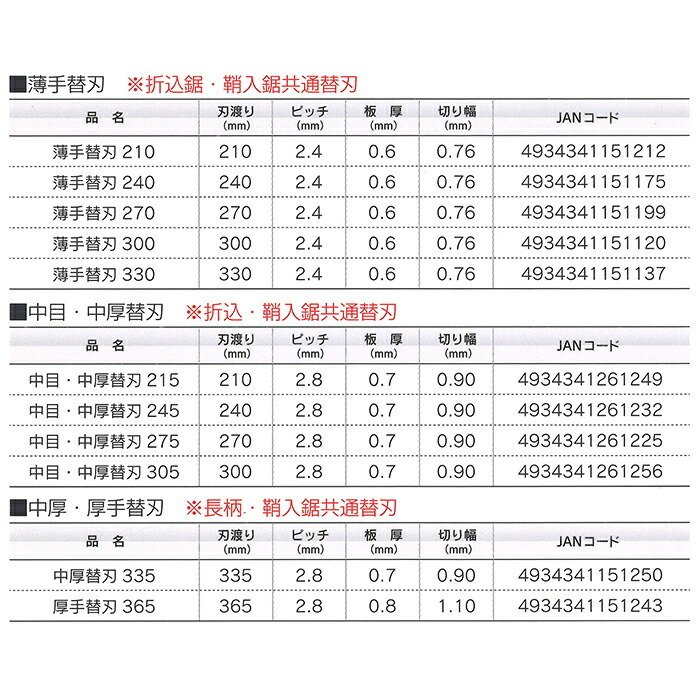 ■薄手替刃　※折込鋸・鞘入鋸共通替刃

| 品　名 | 刃渡り (mm) | ピッチ (mm) | 板　厚 (mm) | 切り幅 (mm) | JANコード |
|---|---|---|---|---|---|
| 薄手替刃 210 | 210 | 2.4 | 0.6 | 0.76 | 4934341151212 |
| 薄手替刃 240 | 240 | 2.4 | 0.6 | 0.76 | 4934341151175 |
| 薄手替刃 270 | 270 | 2.4 | 0.6 | 0.76 | 4934341151199 |
| 薄手替刃 300 | 300 | 2.4 | 0.6 | 0.76 | 4934341151120 |
| 薄手替刃 330 | 330 | 2.4 | 0.6 | 0.76 | 4934341151137 |

■中目・中厚替刃　※折込・鞘入鋸共通替刃

| 品　名 | 刃渡り (mm) | ピッチ (mm) | 板　厚 (mm) | 切り幅 (mm) | JANコード |
|---|---|---|---|---|---|
| 中目・中厚替刃 215 | 210 | 2.8 | 0.7 | 0.90 | 4934341261249 |
| 中目・中厚替刃 245 | 240 | 2.8 | 0.7 | 0.90 | 4934341261232 |
| 中目・中厚替刃 275 | 270 | 2.8 | 0.7 | 0.90 | 4934341261225 |
| 中目・中厚替刃 305 | 300 | 2.8 | 0.7 | 0.90 | 4934341261256 |

■中厚・厚手替刃　※長柄・鞘入鋸共通替刃

| 品　名 | 刃渡り (mm) | ピッチ (mm) | 板　厚 (mm) | 切り幅 (mm) | JANコード |
|---|---|---|---|---|---|
| 中厚替刃 335 | 335 | 2.8 | 0.7 | 0.90 | 4934341151250 |
| 厚手替刃 365 | 365 | 2.8 | 0.8 | 1.10 | 4934341151243 |